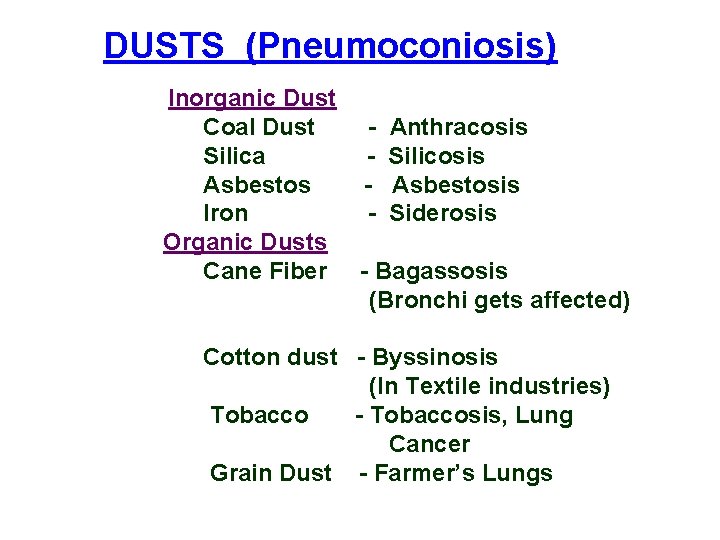 DUSTS (Pneumoconiosis)

Inorganic Dust

Coal Dust - Anthracosis
Silica - Silicosis
Asbestos - Asbestosis
Iron - Siderosis

Organic Dusts

Cane Fiber - Bagassosis
(Bronchi gets affected)

Cotton dust - Byssinosis
(In Textile industries)

Tobacco - Tobaccosis, Lung Cancer

Grain Dust - Farmer's Lungs